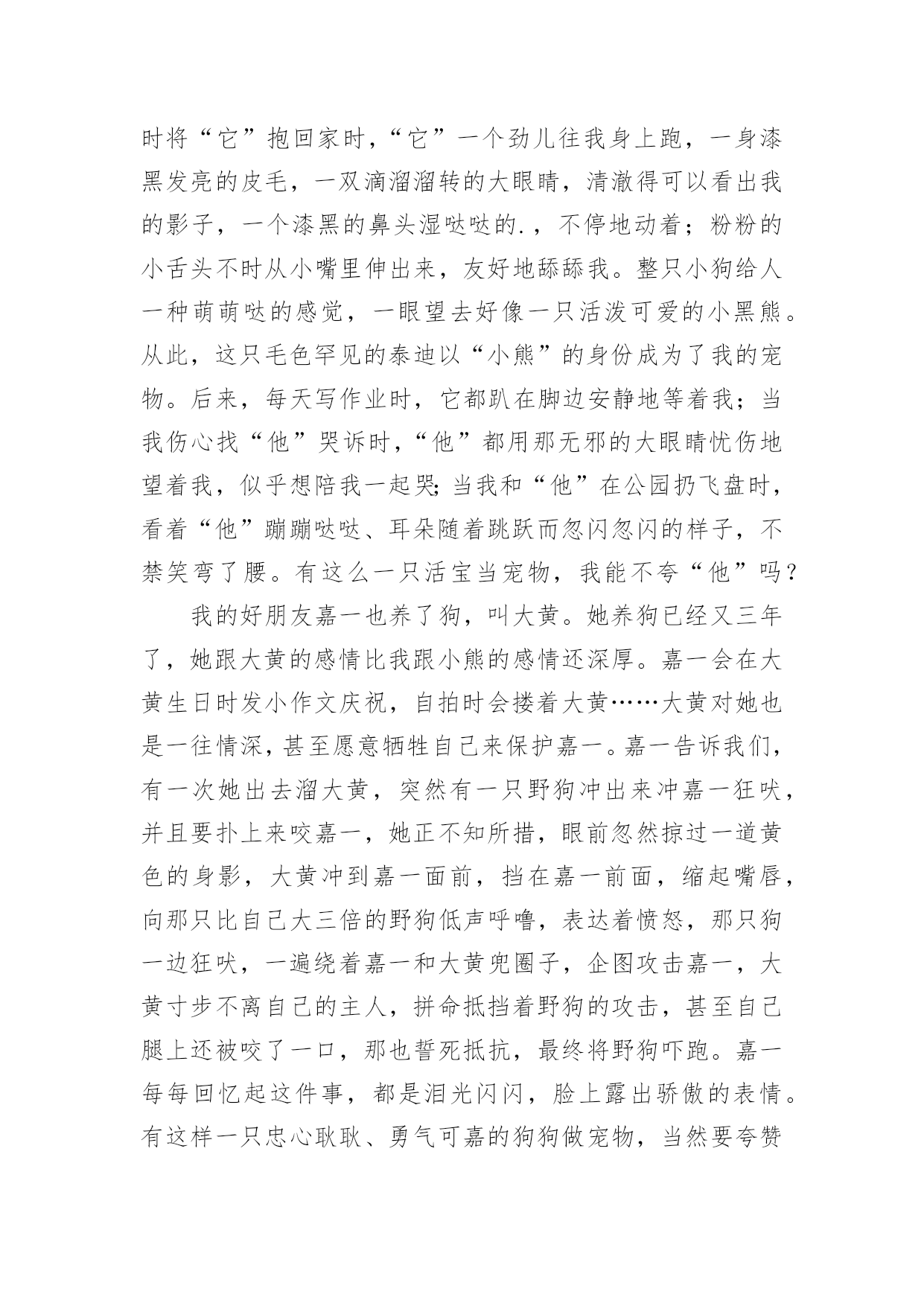 时将“它”抱回家时,“它”一个劲儿往我身上跑，一身漆黑发亮的皮毛，一双滴溜溜转的大眼睛，清澈得可以看出我的影子，一个漆黑的鼻头湿哒哒的.，不停地动着；粉粉的小舌头不时从小嘴里伸出来，友好地舔舔我。整只小狗给人一种萌萌哒的感觉，一眼望去好像一只活泼可爱的小黑熊。从此，这只毛色罕见的泰迪以“小熊”的身份成为了我的宠物。后来，每天写作业时，它都趴在脚边安静地等着我；当我伤心找“他”哭诉时,“他”都用那无邪的大眼睛忧伤地望着我，似乎想陪我一起哭;当我和“他”在公园扔飞盘时，看着“他”蹦蹦哒哒、耳朵随着跳跃而忽闪忽闪的样子，不禁笑弯了腰。有这么一只活宝当宠物，我能不夸“他”吗？

我的好朋友嘉一也养了狗，叫大黄。她养狗已经又三年了，她跟大黄的感情比我跟小熊的感情还深厚。嘉一会在大黄生日时发小作文庆祝，自拍时会搂着大黄……大黄对她也是一往情深,甚至愿意牺牲自己来保护嘉一。嘉一告诉我们，有一次她出去溜大黄，突然有一只野狗冲出来冲嘉一狂吠，并且要扑上来咬嘉一，她正不知所措，眼前忽然掠过一道黄色的身影，大黄冲到嘉一面前，挡在嘉一前面，缩起嘴唇，向那只比自己大三倍的野狗低声呼噜，表达着愤怒，那只狗一边狂吠，一遍绕着嘉一和大黄兜圈子，企图攻击嘉一，大黄寸步不离自己的主人，拼命抵挡着野狗的攻击，甚至自己腿上还被咬了一口，那也誓死抵抗，最终将野狗吓跑。嘉一每每回忆起这件事，都是泪光闪闪，脸上露出骄傲的表情。有这样一只忠心耿耿、勇气可嘉的狗狗做宠物，当然要夸赞